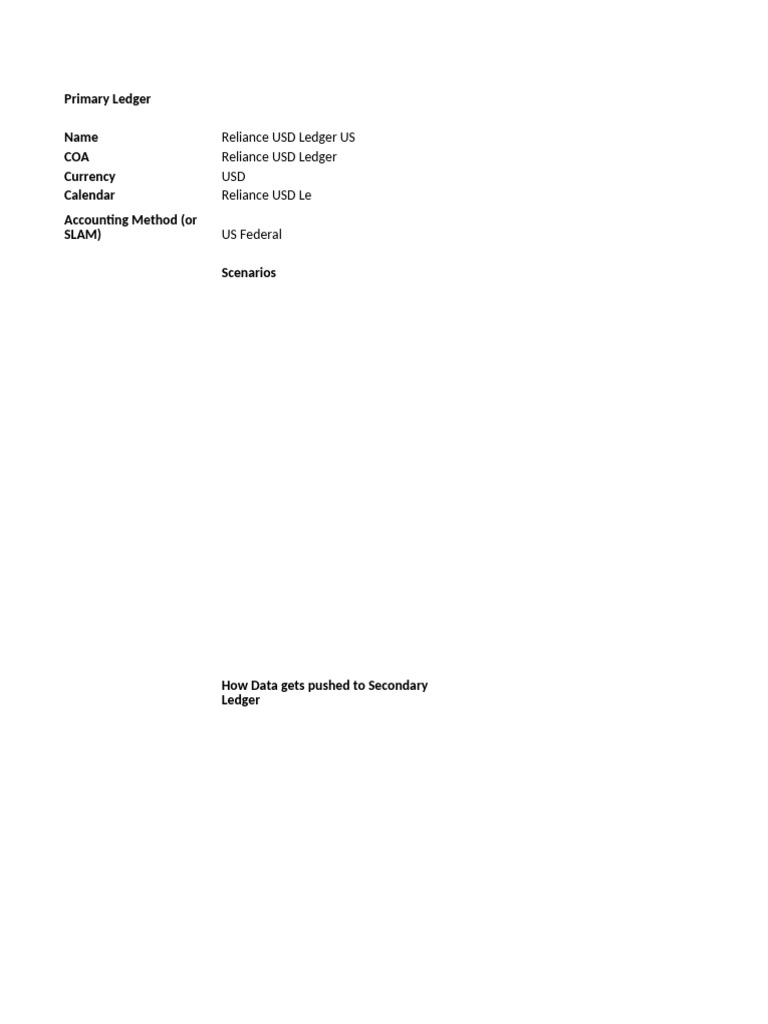 Primary Ledger

| | |
|---|---|
| Name | Reliance USD Ledger US |
| COA | Reliance USD Ledger |
| Currency | USD |
| Calendar | Reliance USD Le |
| Accounting Method (or SLAM) | US Federal |

Scenarios

How Data gets pushed to Secondary Ledger